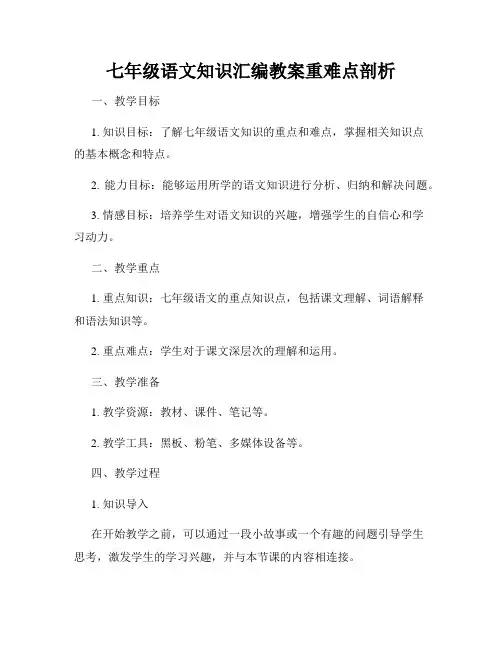 七年级语文知识汇编教案重难点剖析

一、教学目标

1. 知识目标：了解七年级语文知识的重点和难点，掌握相关知识点的基本概念和特点。

2. 能力目标：能够运用所学的语文知识进行分析、归纳和解决问题。

3. 情感目标：培养学生对语文知识的兴趣，增强学生的自信心和学习动力。

二、教学重点

1. 重点知识：七年级语文的重点知识点，包括课文理解、词语解释和语法知识等。

2. 重点难点：学生对于课文深层次的理解和运用。

三、教学准备

1. 教学资源：教材、课件、笔记等。

2. 教学工具：黑板、粉笔、多媒体设备等。

四、教学过程

1. 知识导入

在开始教学之前，可以通过一段小故事或一个有趣的问题引导学生思考，激发学生的学习兴趣，并与本节课的内容相连接。